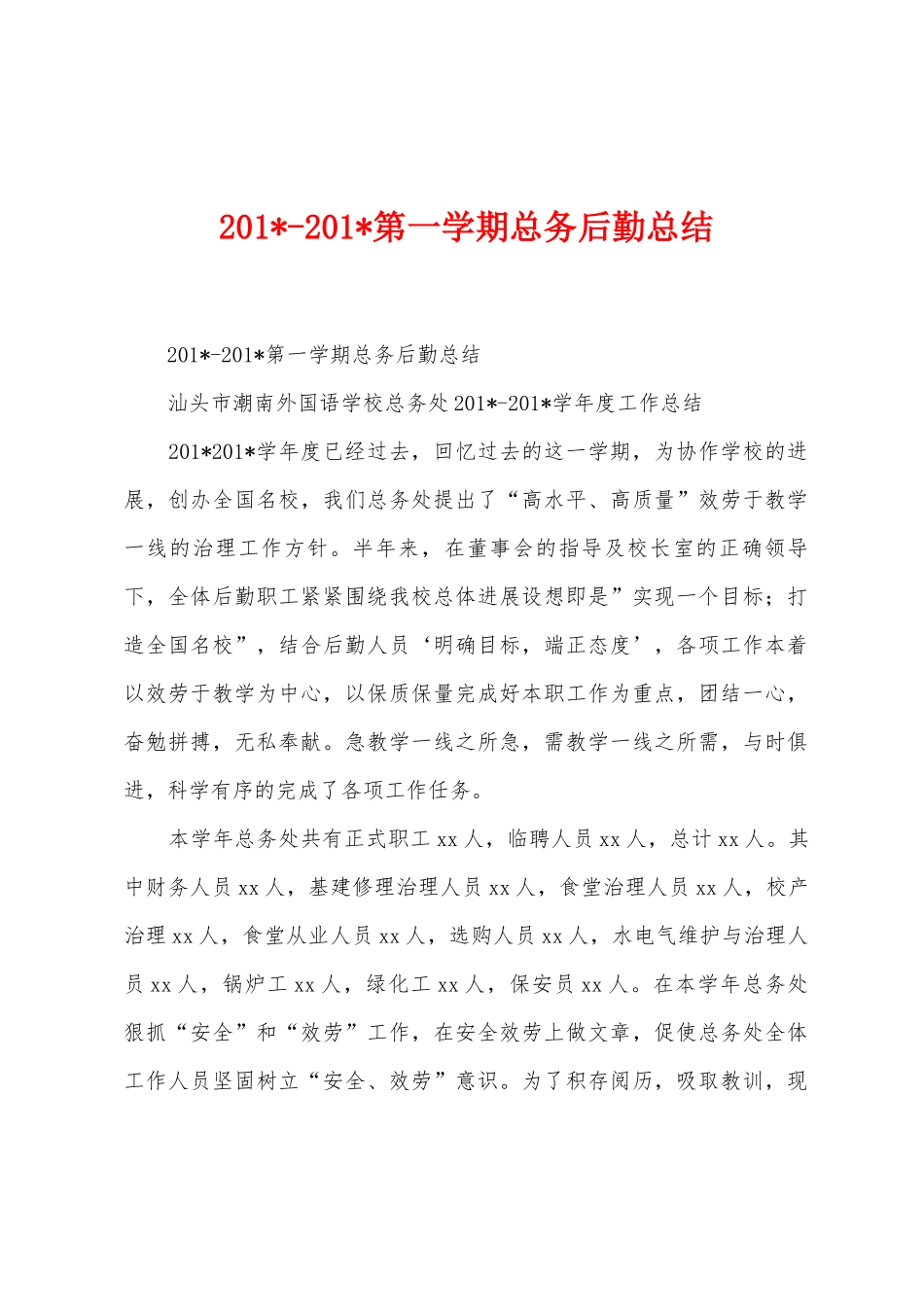 201*-201*第一学期总务后勤总结

201*-201*第一学期总务后勤总结

汕头市潮南外国语学校总务处201*-201*学年度工作总结

201*201*学年度已经过去，回忆过去的这一学期，为协作学校的进展，创办全国名校，我们总务处提出了“高水平、高质量”效劳于教学一线的治理工作方针。半年来，在董事会的指导及校长室的正确领导下，全体后勤职工紧紧围绕我校总体进展设想即是”实现一个目标；打造全国名校”，结合后勤人员‘明确目标，端正态度’，各项工作本着以效劳于教学为中心，以保质保量完成好本职工作为重点，团结一心，奋勉拼搏，无私奉献。急教学一线之所急，需教学一线之所需，与时俱进，科学有序的完成了各项工作任务。

本学年总务处共有正式职工xx人，临聘人员xx人，总计xx人。其中财务人员xx人，基建修理治理人员xx人，食堂治理人员xx人，校产治理xx人，食堂从业人员xx人，选购人员xx人，水电气维护与治理人员xx人，锅炉工xx人，绿化工xx人，保安员xx人。在本学年总务处狠抓“安全”和“效劳”工作，在安全效劳上做文章，促使总务处全体工作人员坚固树立“安全、效劳”意识。为了积存阅历，吸取教训，现